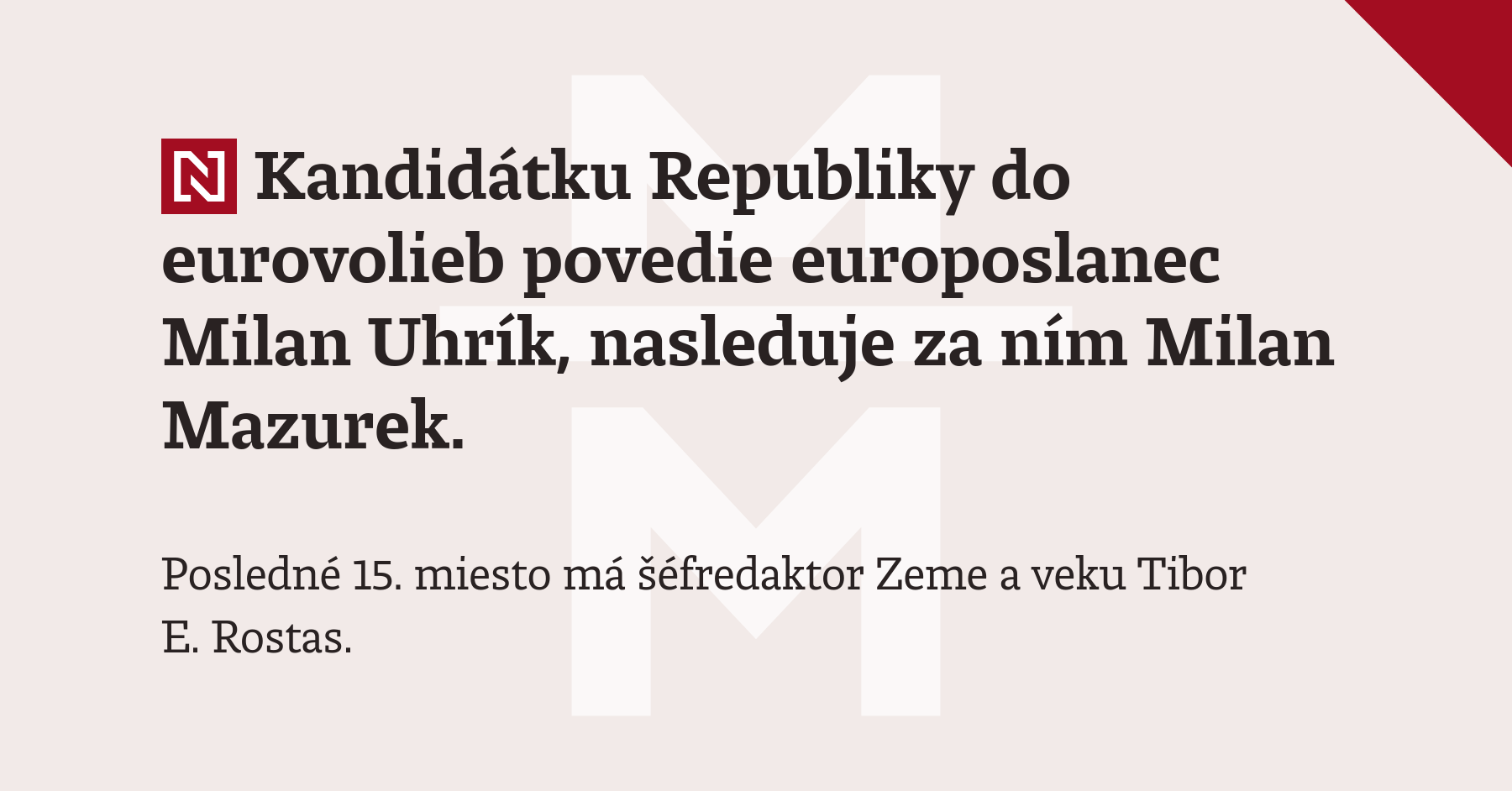 N Kandidátku Republiky do eurovolieb povedie europoslanec Milan Uhrík, nasleduje za ním Milan Mazurek.

Posledné 15. miesto má šéfredaktor Zeme a veku Tibor E. Rostas.